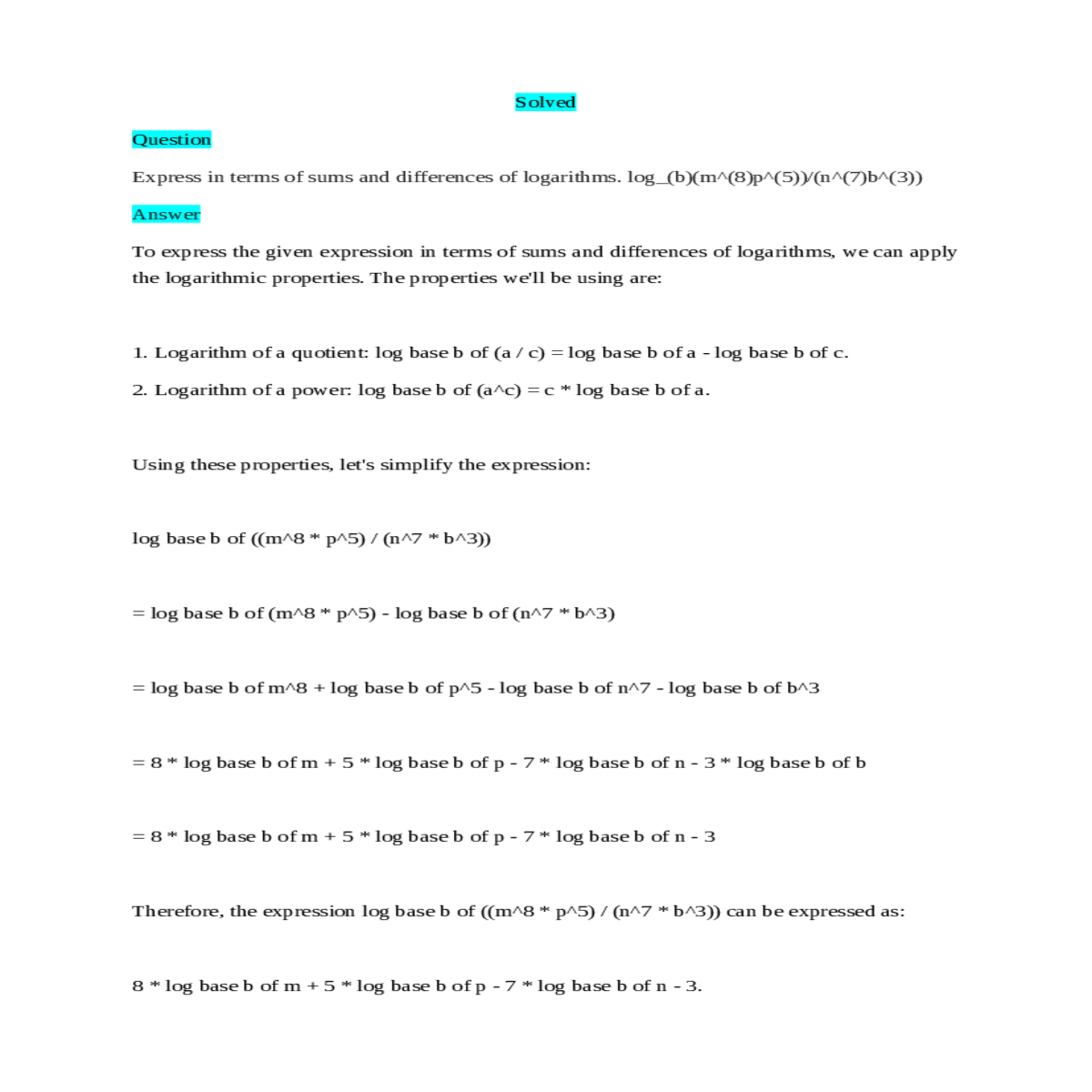 Solved

Question

Express in terms of sums and differences of logarithms. log_(b)(m^(8)p^(5))/(n^(7)b^(3))

Answer

To express the given expression in terms of sums and differences of logarithms, we can apply the logarithmic properties. The properties we'll be using are:

1. Logarithm of a quotient: log base b of (a / c) = log base b of a - log base b of c.

2. Logarithm of a power: log base b of (a^c) = c * log base b of a.

Using these properties, let's simplify the expression:

log base b of ((m^8 * p^5) / (n^7 * b^3))

= log base b of (m^8 * p^5) - log base b of (n^7 * b^3)

= log base b of m^8 + log base b of p^5 - log base b of n^7 - log base b of b^3

= 8 * log base b of m + 5 * log base b of p - 7 * log base b of n - 3 * log base b of b

= 8 * log base b of m + 5 * log base b of p - 7 * log base b of n - 3

Therefore, the expression log base b of ((m^8 * p^5) / (n^7 * b^3)) can be expressed as:

8 * log base b of m + 5 * log base b of p - 7 * log base b of n - 3.